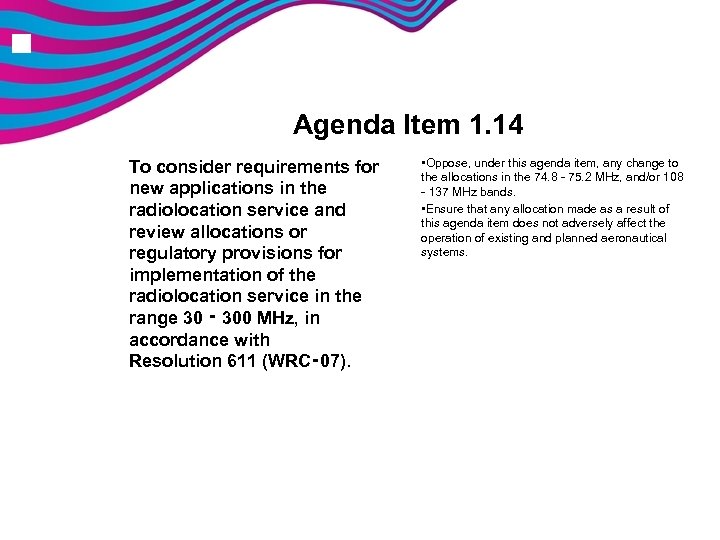 Agenda Item 1.14

To consider requirements for new applications in the radiolocation service and review allocations or regulatory provisions for implementation of the radiolocation service in the range 30 - 300 MHz, in accordance with Resolution 611 (WRC-07).

•Oppose, under this agenda item, any change to the allocations in the 74.8 - 75.2 MHz, and/or 108 - 137 MHz bands.

•Ensure that any allocation made as a result of this agenda item does not adversely affect the operation of existing and planned aeronautical systems.